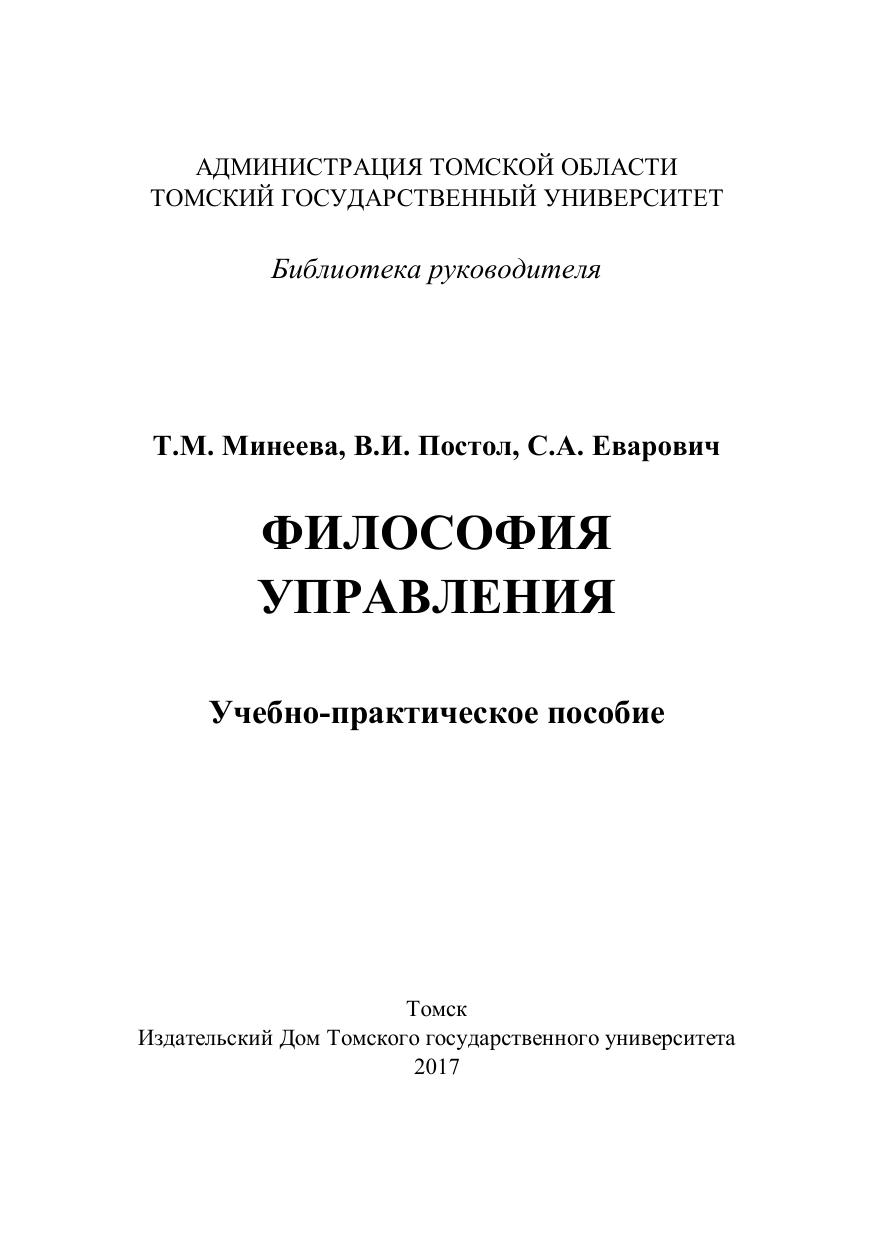 АДМИНИСТРАЦИЯ ТОМСКОЙ ОБЛАСТИ
ТОМСКИЙ ГОСУДАРСТВЕННЫЙ УНИВЕРСИТЕТ

Библиотека руководителя

Т.М. Минеева, В.И. Постол, С.А. Еварович

ФИЛОСОФИЯ УПРАВЛЕНИЯ

Учебно-практическое пособие

Томск
Издательский Дом Томского государственного университета
2017